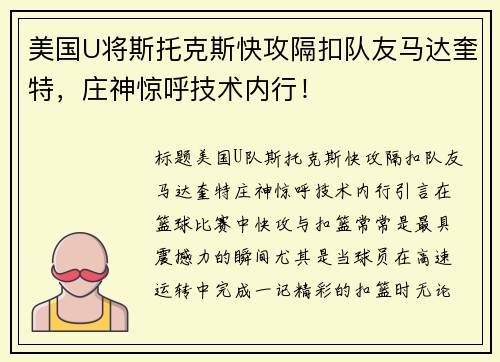 美国U将斯托克斯快攻隔扣队友马达奎特，庄神惊呼技术内行！

标题美国U队斯托克斯快攻隔扣队友马达奎特庄神惊呼技术内行引言在篮球比赛中快攻与扣篮常常是最具震撼力的瞬间尤其是当球员在高速运转中完成一记精彩的扣篮时无论